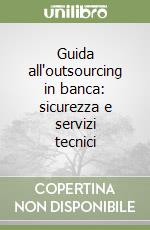 unilibro

Guida all'outsourcing in banca: sicurezza e servizi tecnici

COPERTINA NON DISPONIBILE